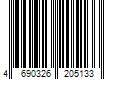 4 690326 205133